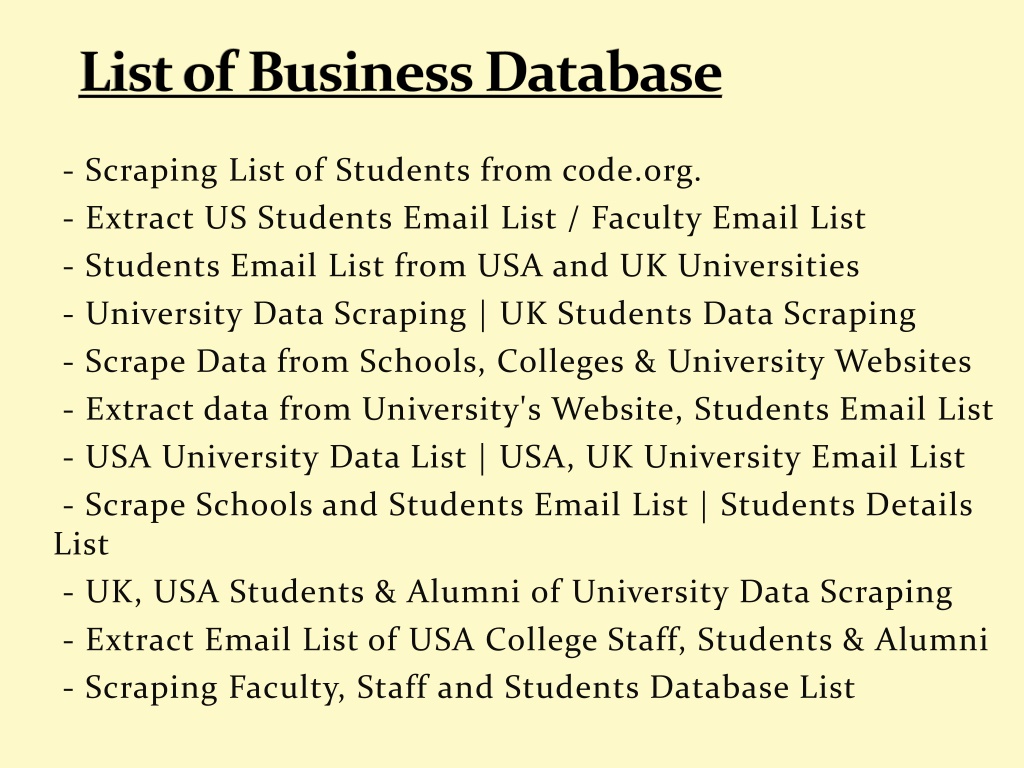 List of Business Database

- Scraping List of Students from code.org.
- Extract US Students Email List / Faculty Email List
- Students Email List from USA and UK Universities
- University Data Scraping | UK Students Data Scraping
- Scrape Data from Schools, Colleges & University Websites
- Extract data from University's Website, Students Email List
- USA University Data List | USA, UK University Email List
- Scrape Schools and Students Email List | Students Details List
- UK, USA Students & Alumni of University Data Scraping
- Extract Email List of USA College Staff, Students & Alumni
- Scraping Faculty, Staff and Students Database List